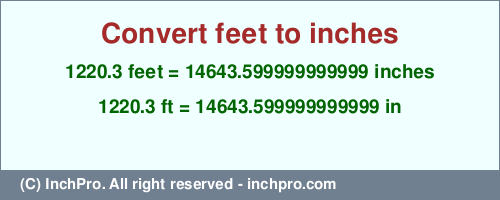 Convert feet to inches

1220.3 feet = 14643.599999999999 inches

1220.3 ft = 14643.599999999999 in

(C) InchPro. All right reserved - inchpro.com